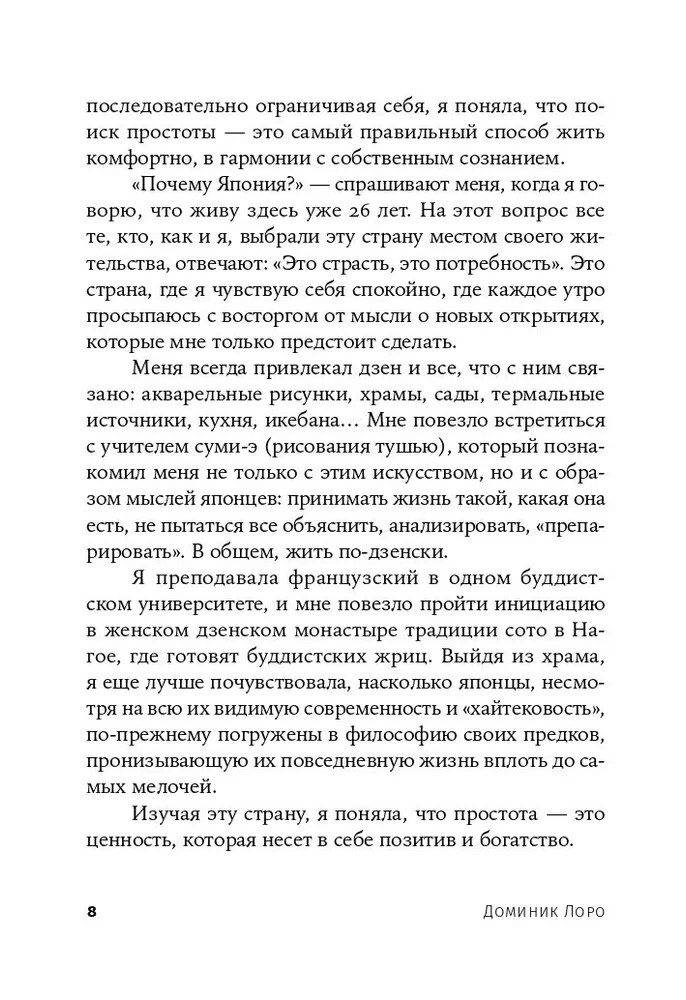 последовательно ограничивая себя, я поняла, что поиск простоты — это самый правильный способ жить комфортно, в гармонии с собственным сознанием.

«Почему Япония?» — спрашивают меня, когда я говорю, что живу здесь уже 26 лет. На этот вопрос все те, кто, как и я, выбрали эту страну местом своего жительства, отвечают: «Это страсть, это потребность». Это страна, где я чувствую себя спокойно, где каждое утро просыпаюсь с восторгом от мысли о новых открытиях, которые мне только предстоит сделать.

Меня всегда привлекал дзен и все, что с ним связано: акварельные рисунки, храмы, сады, термальные источники, кухня, икебана… Мне повезло встретиться с учителем суми-э (рисования тушью), который познакомил меня не только с этим искусством, но и с образом мыслей японцев: принимать жизнь такой, какая она есть, не пытаться все объяснить, анализировать, «препарировать». В общем, жить по-дзенски.

Я преподавала французский в одном буддистском университете, и мне повезло пройти инициацию в женском дзенском монастыре традиции сото в Нагое, где готовят буддистских жриц. Выйдя из храма, я еще лучше почувствовала, насколько японцы, несмотря на всю их видимую современность и «хайтековость», по-прежнему погружены в философию своих предков, пронизывающую их повседневную жизнь вплоть до самых мелочей.

Изучая эту страну, я поняла, что простота — это ценность, которая несет в себе позитив и богатство.

8 Доминик Лоро